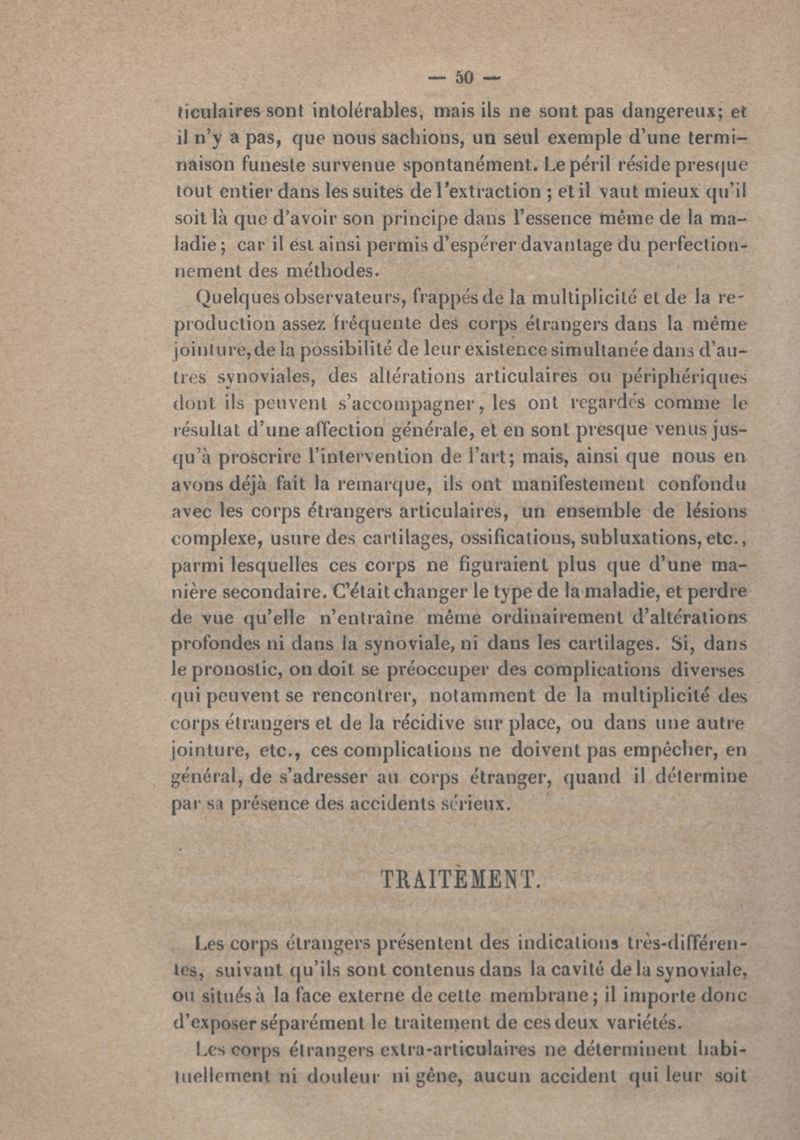 — 50 —

ticulaires sont intolérables, mais ils ne sont pas dangereux; et il n'y a pas, que nous sachions, un seul exemple d'une terminaison funeste survenue spontanément. Le péril réside presque tout entier dans les suites de l'extraction ; et il vaut mieux qu'il soit là que d'avoir son principe dans l'essence même de la maladie; car il est ainsi permis d'espérer davantage du perfectionnement des méthodes.

Quelques observateurs, frappés de la multiplicité et de la reproduction assez fréquente des corps étrangers dans la même jointure, de la possibilité de leur existence simultanée dans d'autres synoviales, des altérations articulaires ou périphériques dont ils peuvent s'accompagner, les ont regardés comme le résultat d'une affection générale, et en sont presque venus jusqu'à proscrire l'intervention de l'art; mais, ainsi que nous en avons déjà fait la remarque, ils ont manifestement confondu avec les corps étrangers articulaires, un ensemble de lésions complexe, usure des cartilages, ossifications, subluxations, etc., parmi lesquelles ces corps ne figuraient plus que d'une manière secondaire. C'était changer le type de la maladie, et perdre de vue qu'elle n'entraîne même ordinairement d'altérations profondes ni dans la synoviale, ni dans les cartilages. Si, dans le pronostic, on doit se préoccuper des complications diverses qui peuvent se rencontrer, notamment de la multiplicité des corps étrangers et de la récidive sur place, ou dans une autre jointure, etc., ces complications ne doivent pas empêcher, en général, de s'adresser au corps étranger, quand il détermine par sa présence des accidents sérieux.

TRAITEMENT.

Les corps étrangers présentent des indications très-différentes, suivant qu'ils sont contenus dans la cavité de la synoviale, ou situés à la face externe de cette membrane; il importe donc d'exposer séparément le traitement de ces deux variétés.

Les corps étrangers extra-articulaires ne déterminent habituellement ni douleur ni gêne, aucun accident qui leur soit